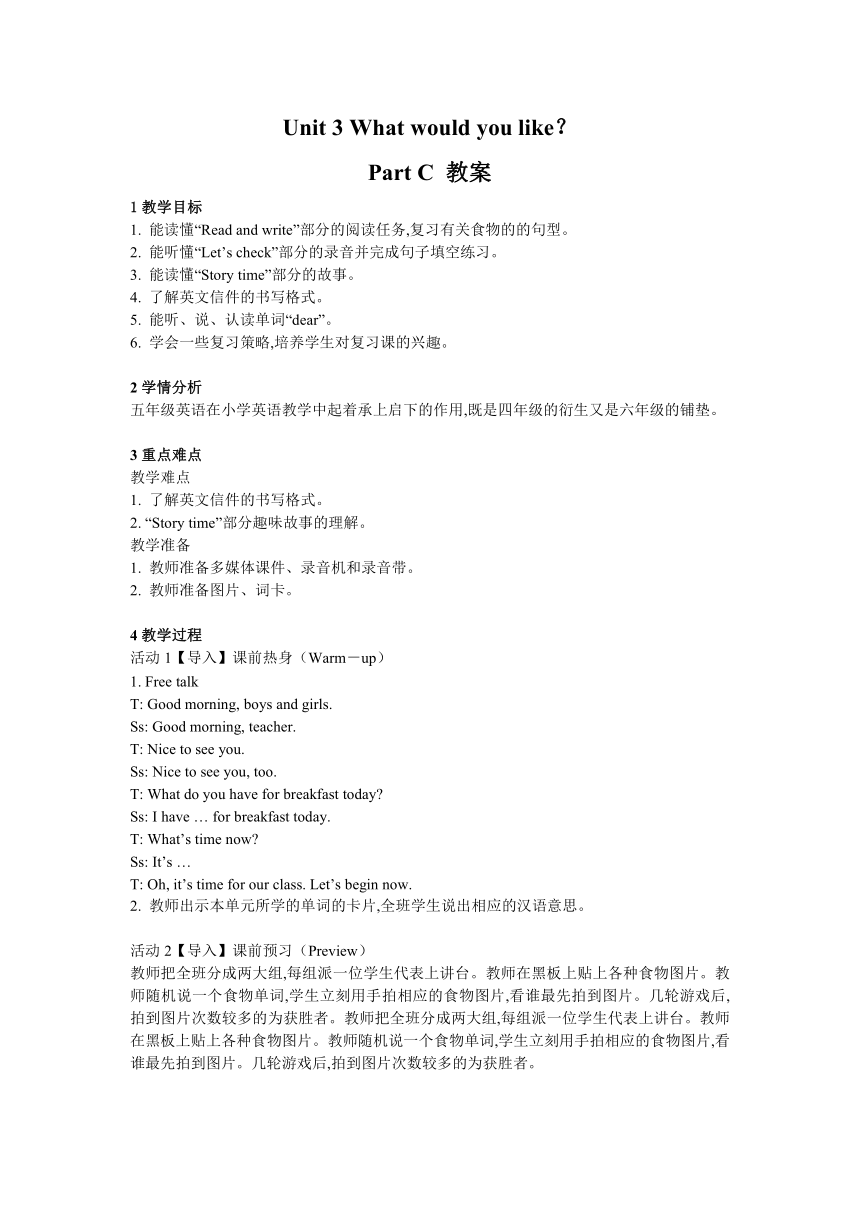 Unit 3 What would you like？

Part C 教案

1 教学目标
1. 能读懂“Read and write”部分的阅读任务,复习有关食物的的句型。
2. 能听懂“Let’s check”部分的录音并完成句子填空练习。
3. 能读懂“Story time”部分的故事。
4. 了解英文信件的书写格式。
5. 能听、说、认读单词“dear”。
6. 学会一些复习策略,培养学生对复习课的兴趣。

2 学情分析
五年级英语在小学英语教学中起着承上启下的作用,既是四年级的衍生又是六年级的铺垫。

3 重点难点
教学难点
1. 了解英文信件的书写格式。
2. “Story time”部分趣味故事的理解。
教学准备
1. 教师准备多媒体课件、录音机和录音带。
2. 教师准备图片、词卡。

4 教学过程
活动 1【导入】课前热身（Warm－up）
1. Free talk
T: Good morning, boys and girls.
Ss: Good morning, teacher.
T: Nice to see you.
Ss: Nice to see you, too.
T: What do you have for breakfast today?
Ss: I have … for breakfast today.
T: What’s time now?
Ss: It’s …
T: Oh, it’s time for our class. Let’s begin now.
2. 教师出示本单元所学的单词的卡片,全班学生说出相应的汉语意思。

活动 2【导入】课前预习（Preview）
教师把全班分成两大组,每组派一位学生代表上讲台。教师在黑板上贴上各种食物图片。教师随机说一个食物单词,学生立刻用手拍相应的食物图片,看谁最先拍到图片。几轮游戏后,拍到图片次数较多的为获胜者。教师把全班分成两大组,每组派一位学生代表上讲台。教师在黑板上贴上各种食物图片。教师随机说一个食物单词,学生立刻用手拍相应的食物图片,看谁最先拍到图片。几轮游戏后,拍到图片次数较多的为获胜者。